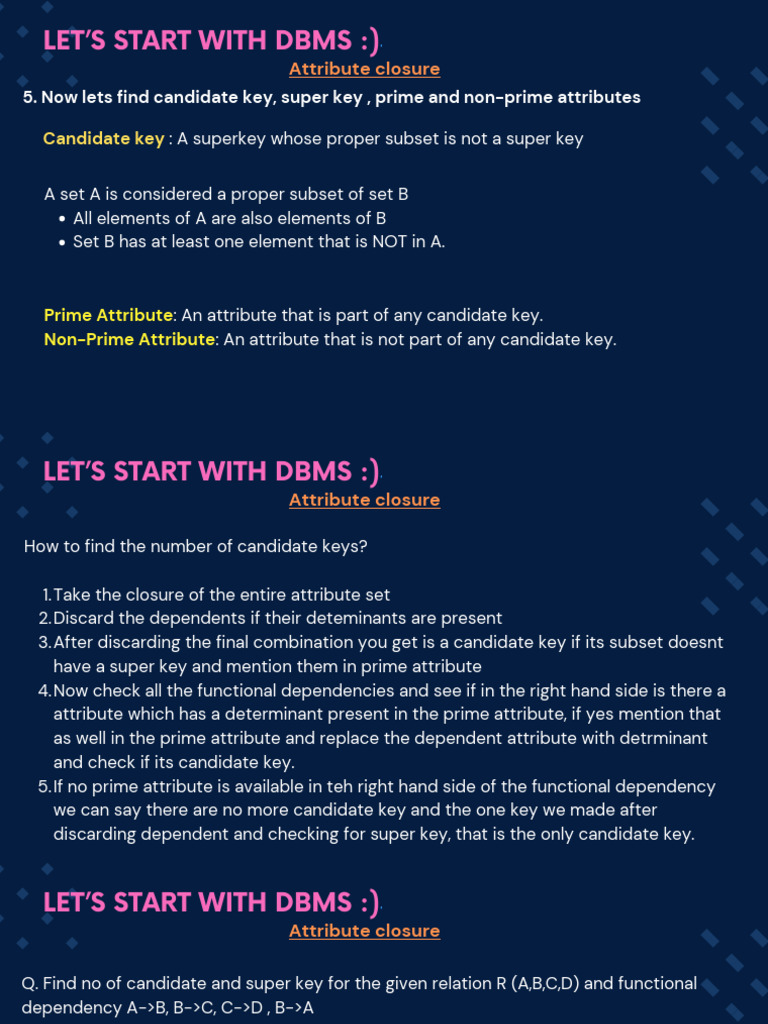 LET'S START WITH DBMS :)
Attribute closure

5. Now lets find candidate key, super key , prime and non-prime attributes

Candidate key : A superkey whose proper subset is not a super key

A set A is considered a proper subset of set B
• All elements of A are also elements of B
• Set B has at least one element that is NOT in A.

Prime Attribute: An attribute that is part of any candidate key.
Non-Prime Attribute: An attribute that is not part of any candidate key.

LET'S START WITH DBMS :)
Attribute closure

How to find the number of candidate keys?

1. Take the closure of the entire attribute set
2. Discard the dependents if their deteminants are present
3. After discarding the final combination you get is a candidate key if its subset doesnt have a super key and mention them in prime attribute
4. Now check all the functional dependencies and see if in the right hand side is there a attribute which has a determinant present in the prime attribute, if yes mention that as well in the prime attribute and replace the dependent attribute with detrminant and check if its candidate key.
5. If no prime attribute is available in teh right hand side of the functional dependency we can say there are no more candidate key and the one key we made after discarding dependent and checking for super key, that is the only candidate key.

LET'S START WITH DBMS :)
Attribute closure

Q. Find no of candidate and super key for the given relation R (A,B,C,D) and functional dependency A->B, B->C, C->D , B->A